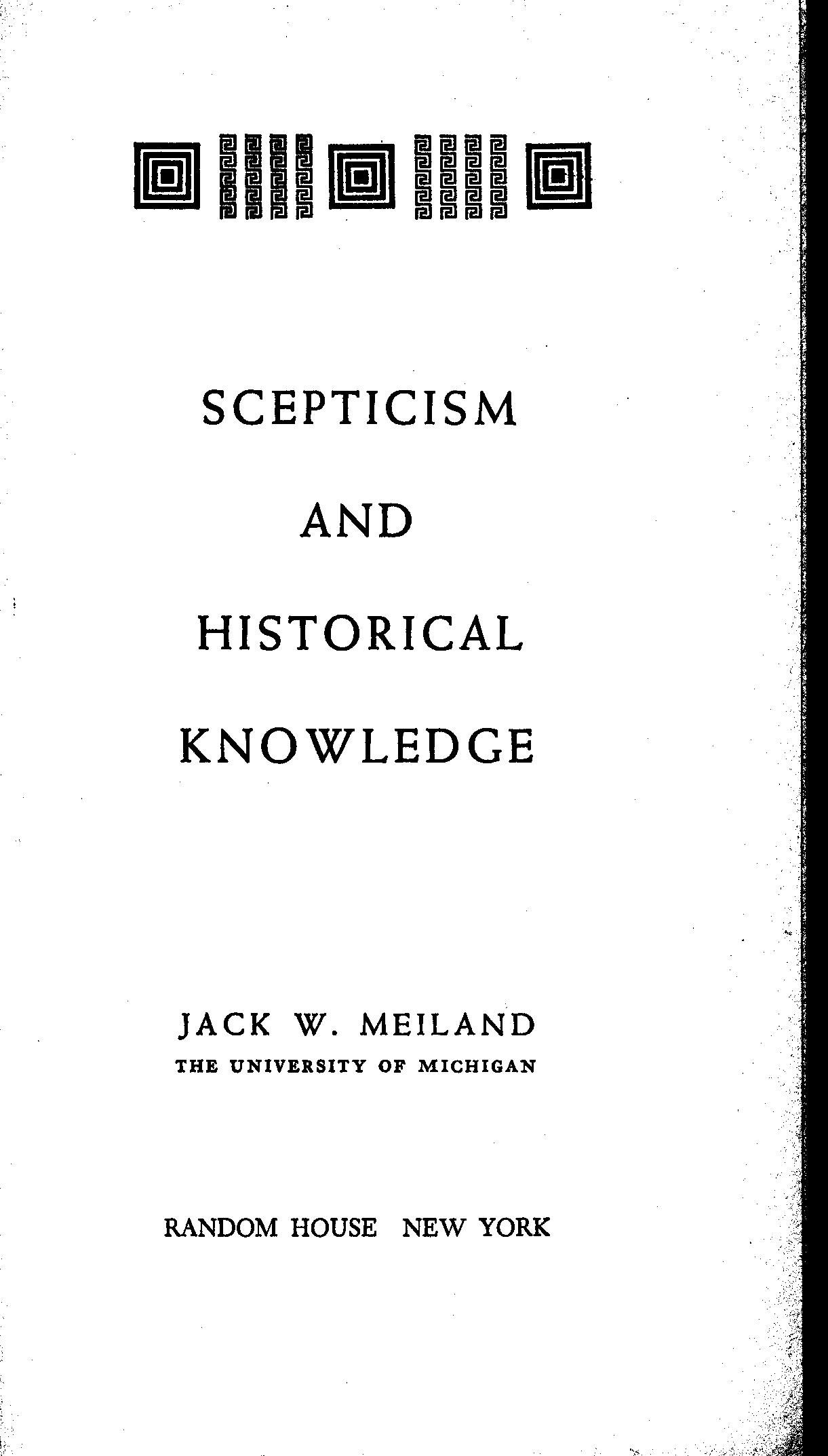 SCEPTICISM

AND

HISTORICAL

KNOWLEDGE

JACK W. MEILAND
THE UNIVERSITY OF MICHIGAN

RANDOM HOUSE NEW YORK